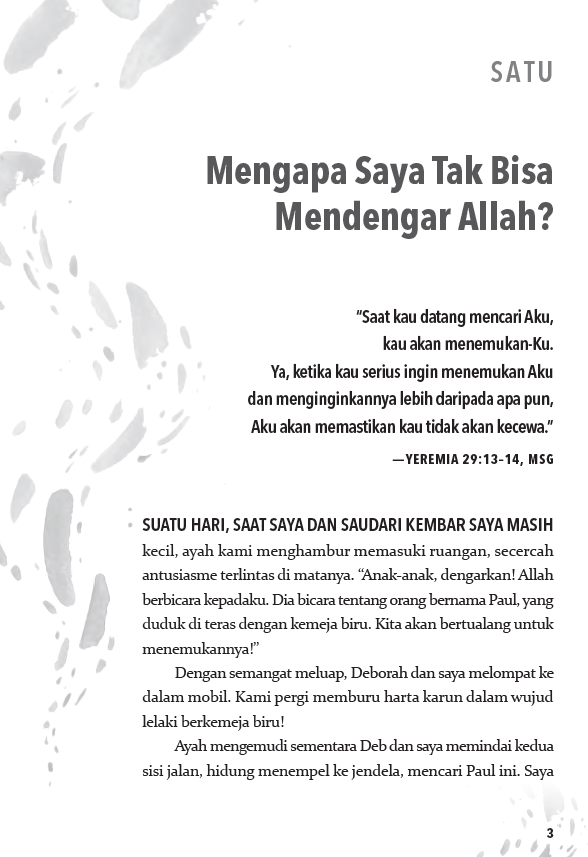 SATU

Mengapa Saya Tak Bisa Mendengar Allah?

"Saat kau datang mencari Aku, kau akan menemukan-Ku. Ya, ketika kau serius ingin menemukan Aku dan menginginkannya lebih daripada apa pun, Aku akan memastikan kau tidak akan kecewa."

—YEREMIA 29:13-14, MSG

SUATU HARI, SAAT SAYA DAN SAUDARI KEMBAR SAYA MASIH kecil, ayah kami menghambur memasuki ruangan, secercah antusiasme terlintas di matanya. "Anak-anak, dengarkan! Allah berbicara kepadaku. Dia bicara tentang orang bernama Paul, yang duduk di teras dengan kemeja biru. Kita akan bertualang untuk menemukannya!"

Dengan semangat meluap, Deborah dan saya melompat ke dalam mobil. Kami pergi memburu harta karun dalam wujud lelaki berkemeja biru!

Ayah mengemudi sementara Deb dan saya memindai kedua sisi jalan, hidung menempel ke jendela, mencari Paul ini. Saya

3